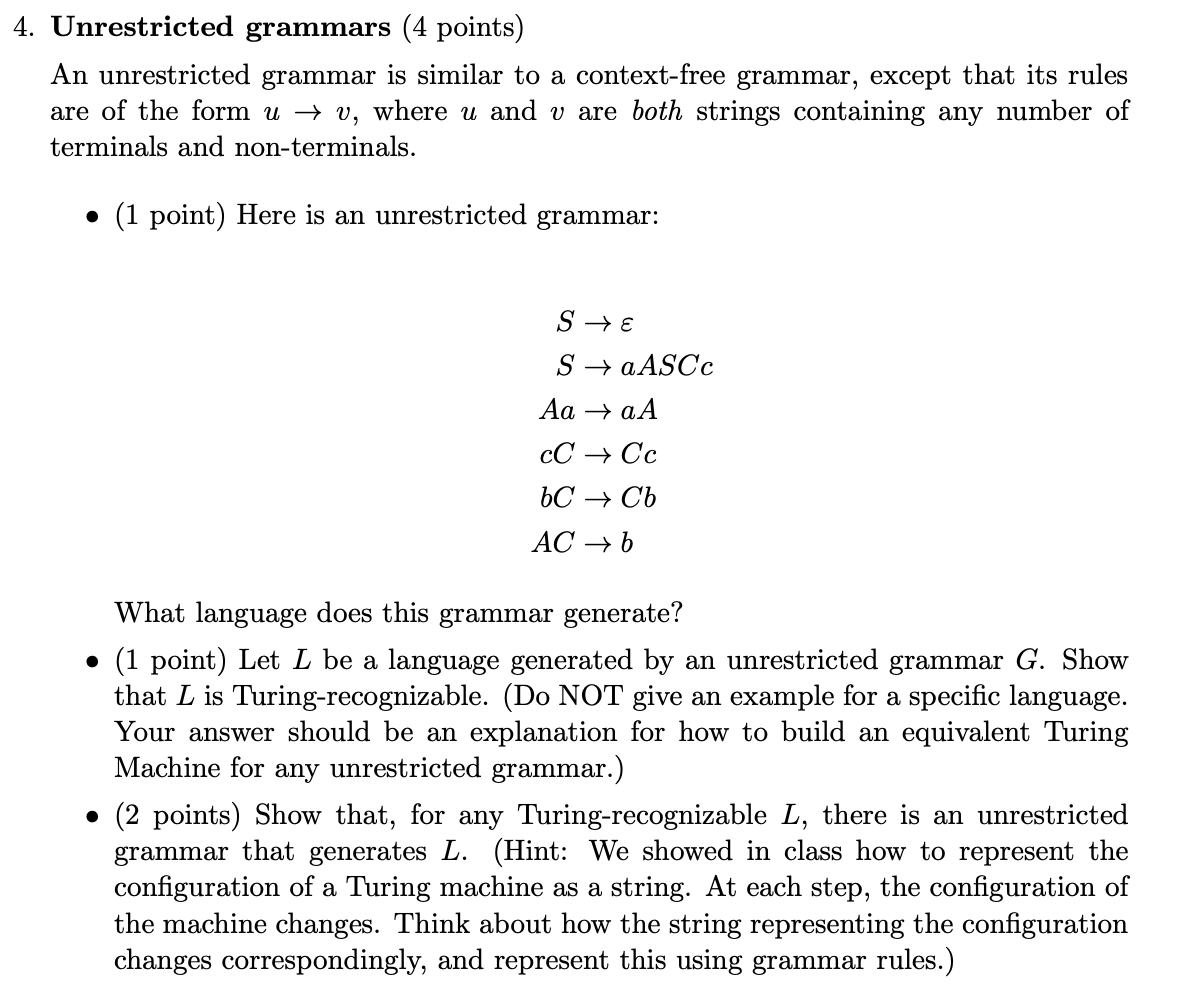 4. **Unrestricted grammars** (4 points)

An unrestricted grammar is similar to a context-free grammar, except that its rules are of the form $u \to v$, where $u$ and $v$ are *both* strings containing any number of terminals and non-terminals.

• (1 point) Here is an unrestricted grammar:

$S \to \varepsilon$
$S \to aASCc$
$Aa \to aA$
$cC \to Cc$
$bC \to Cb$
$AC \to b$

What language does this grammar generate?

• (1 point) Let $L$ be a language generated by an unrestricted grammar $G$. Show that $L$ is Turing-recognizable. (Do NOT give an example for a specific language. Your answer should be an explanation for how to build an equivalent Turing Machine for any unrestricted grammar.)

• (2 points) Show that, for any Turing-recognizable $L$, there is an unrestricted grammar that generates $L$. (Hint: We showed in class how to represent the configuration of a Turing machine as a string. At each step, the configuration of the machine changes. Think about how the string representing the configuration changes correspondingly, and represent this using grammar rules.)